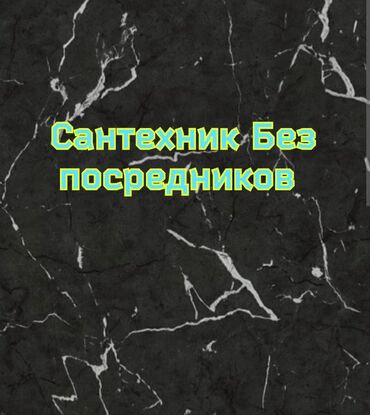 Сантехник Без посредников